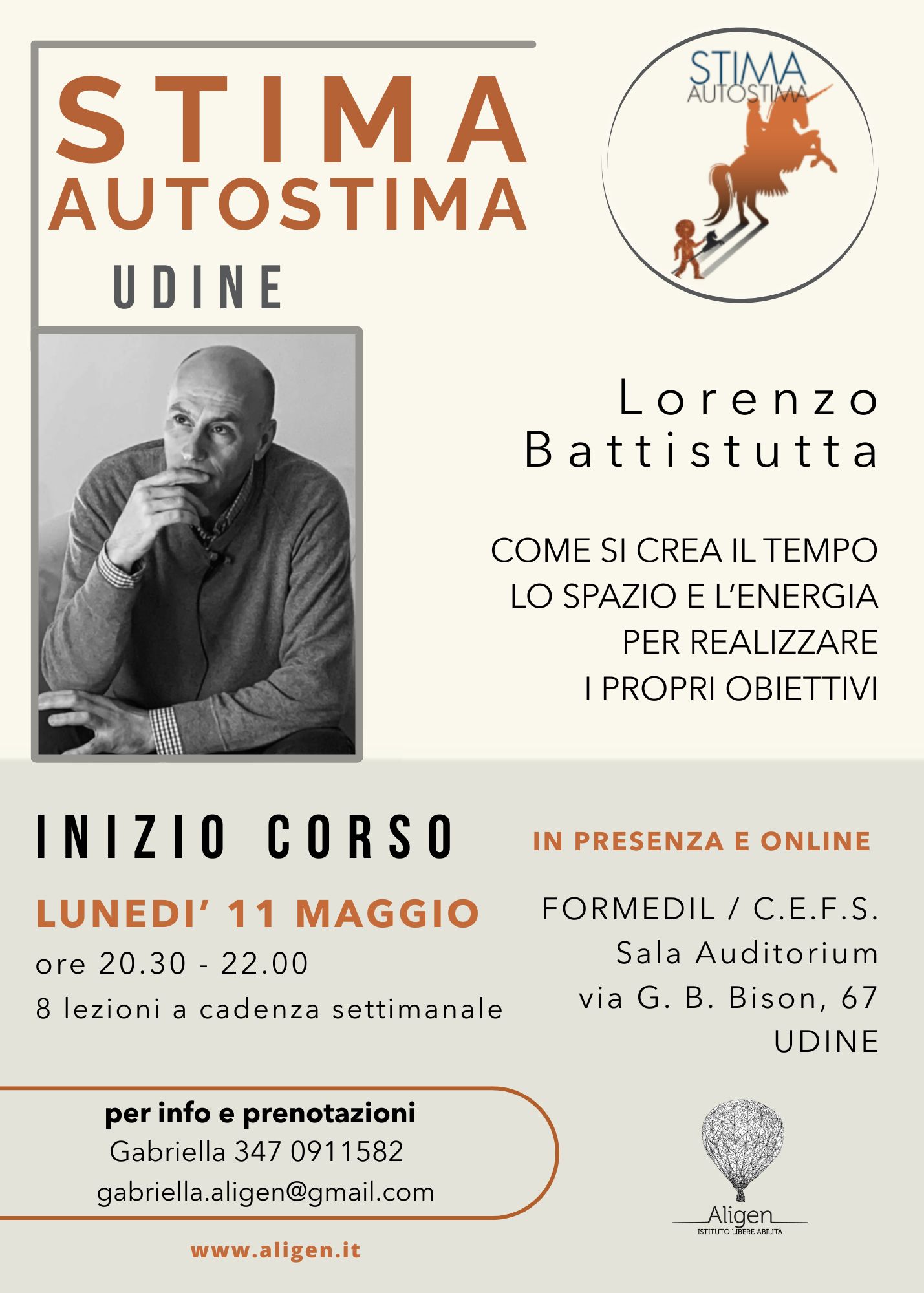 STIMA
AUTOSTIMA
UDINE

STIMA
AUTOSTIMA

Lorenzo Battistutta

COME SI CREA IL TEMPO
LO SPAZIO E L'ENERGIA
PER REALIZZARE
I PROPRI OBIETTIVI

INIZIO CORSO

LUNEDI' 11 MAGGIO
ore 20.30 - 22.00
8 lezioni a cadenza settimanale

IN PRESENZA E ONLINE

FORMEDIL / C.E.F.S.
Sala Auditorium
via G. B. Bison, 67
UDINE

per info e prenotazioni
Gabriella 347 0911582
gabriella.aligen@gmail.com

www.aligen.it

Aligen
ISTITUTO LIBERE ABILITÀ